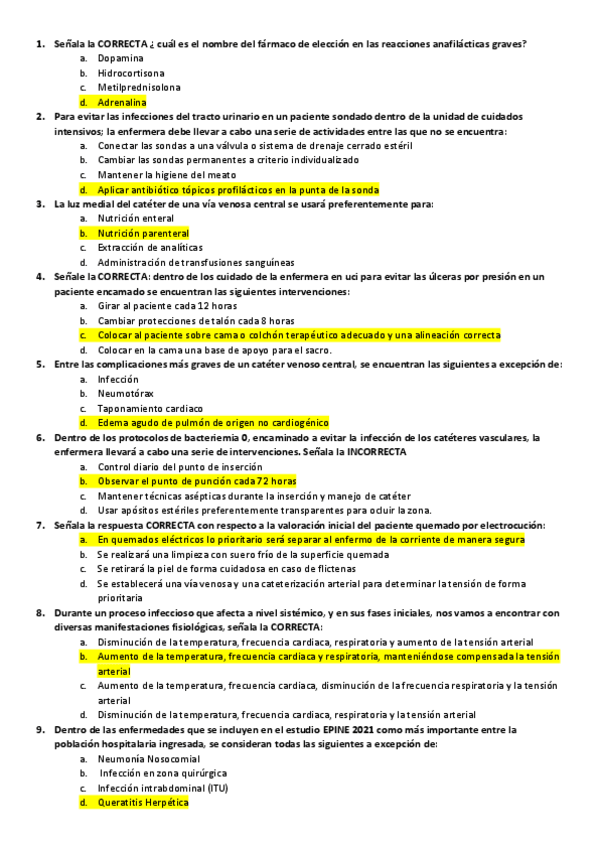 1. Señala la CORRECTA ¿ cuál es el nombre del fármaco de elección en las reacciones anafilácticas graves?
a. Dopamina
b. Hidrocortisona
c. Metilprednisolona
d. Adrenalina

2. Para evitar las infecciones del tracto urinario en un paciente sondado dentro de la unidad de cuidados intensivos; la enfermera debe llevar a cabo una serie de actividades entre las que no se encuentra:
a. Conectar las sondas a una válvula o sistema de drenaje cerrado estéril
b. Cambiar las sondas permanentes a criterio individualizado
c. Mantener la higiene del meato
d. Aplicar antibiótico tópicos profilácticos en la punta de la sonda

3. La luz medial del catéter de una vía venosa central se usará preferentemente para:
a. Nutrición enteral
b. Nutrición parenteral
c. Extracción de analíticas
d. Administración de transfusiones sanguíneas

4. Señale la CORRECTA: dentro de los cuidado de la enfermera en uci para evitar las úlceras por presión en un paciente encamado se encuentran las siguientes intervenciones:
a. Girar al paciente cada 12 horas
b. Cambiar protecciones de talón cada 8 horas
c. Colocar al paciente sobre cama o colchón terapéutico adecuado y una alineación correcta
d. Colocar en la cama una base de apoyo para el sacro.

5. Entre las complicaciones más graves de un catéter venoso central, se encuentran las siguientes a excepción de:
a. Infección
b. Neumotórax
c. Taponamiento cardiaco
d. Edema agudo de pulmón de origen no cardiogénico

6. Dentro de los protocolos de bacteriemia 0, encaminado a evitar la infección de los catéteres vasculares, la enfermera llevará a cabo una serie de intervenciones. Señala la INCORRECTA
a. Control diario del punto de inserción
b. Observar el punto de punción cada 72 horas
c. Mantener técnicas asépticas durante la inserción y manejo de catéter
d. Usar apósitos estériles preferentemente transparentes para ocluir la zona.

7. Señala la respuesta CORRECTA con respecto a la valoración inicial del paciente quemado por electrocución:
a. En quemados eléctricos lo prioritario será separar al enfermo de la corriente de manera segura
b. Se realizará una limpieza con suero frío de la superficie quemada
c. Se retirará la piel de forma cuidadosa en caso de flictenas
d. Se establecerá una vía venosa y una cateterización arterial para determinar la tensión de forma prioritaria

8. Durante un proceso infeccioso que afecta a nivel sistémico, y en sus fases iniciales, nos vamos a encontrar con diversas manifestaciones fisiológicas, señala la CORRECTA:
a. Disminución de la temperatura, frecuencia cardiaca, respiratoria y aumento de la tensión arterial
b. Aumento de la temperatura, frecuencia cardiaca y respiratoria, manteniéndose compensada la tensión arterial
c. Aumento de la temperatura, frecuencia cardiaca, disminución de la frecuencia respiratoria y la tensión arterial
d. Disminución de la temperatura, frecuencia cardiaca, respiratoria y la tensión arterial

9. Dentro de las enfermedades que se incluyen en el estudio EPINE 2021 como más importante entre la población hospitalaria ingresada, se consideran todas las siguientes a excepción de:
a. Neumonía Nosocomial
b. Infección en zona quirúrgica
c. Infección intrabdominal (ITU)
d. Queratitis Herpética